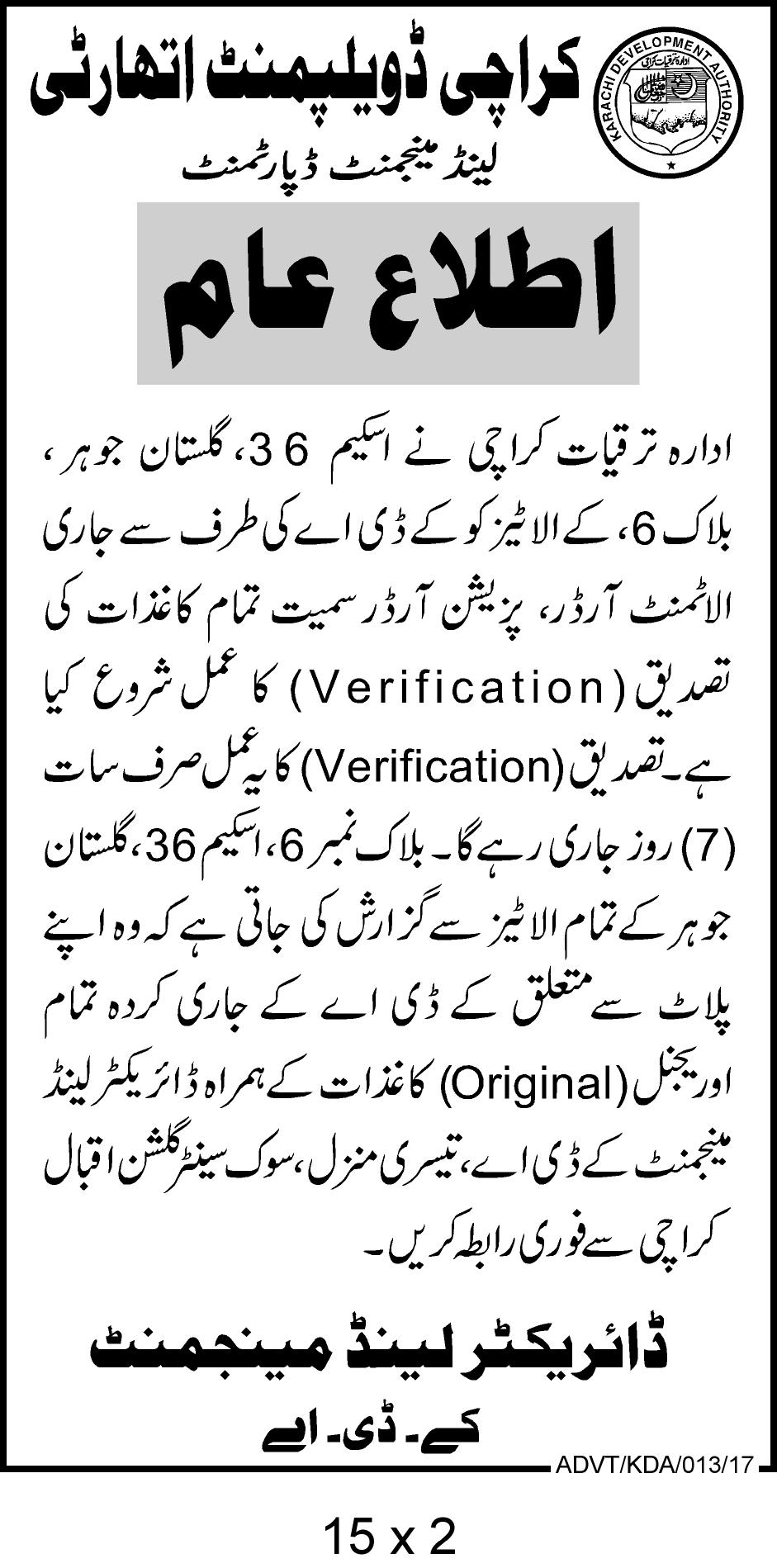 KARACHI DEVELOPMENT AUTHORITY
ادارہ ترقیات کراچی

کراچی ڈویلپمنٹ اتھارٹی
لینڈ مینجمنٹ ڈپارٹمنٹ

اطلاع عام

ادارہ ترقیات کراچی نے اسکیم 36، گلستان جوہر، بلاک 6، کے الاٹیز کو کے ڈی اے کی طرف سے جاری الاٹمنٹ آرڈر، پزیشن آرڈر سمیت تمام کاغذات کی تصدیق (Verification) کا عمل شروع کیا ہے۔ تصدیق (Verification) کا یہ عمل صرف سات (7) روز جاری رہے گا۔ بلاک نمبر 6، اسکیم 36، گلستان جوہر کے تمام الاٹیز سے گزارش کی جاتی ہے کہ وہ اپنے پلاٹ سے متعلق کے ڈی اے کے جاری کردہ تمام اوریجنل (Original) کاغذات کے ہمراہ ڈائریکٹر لینڈ مینجمنٹ کے ڈی اے، تیسری منزل، سوک سینٹر گلشن اقبال کراچی سے فوری رابطہ کریں۔

ڈائریکٹر لینڈ مینجمنٹ
کے۔ ڈی۔ اے

ADVT/KDA/013/17

15 x 2